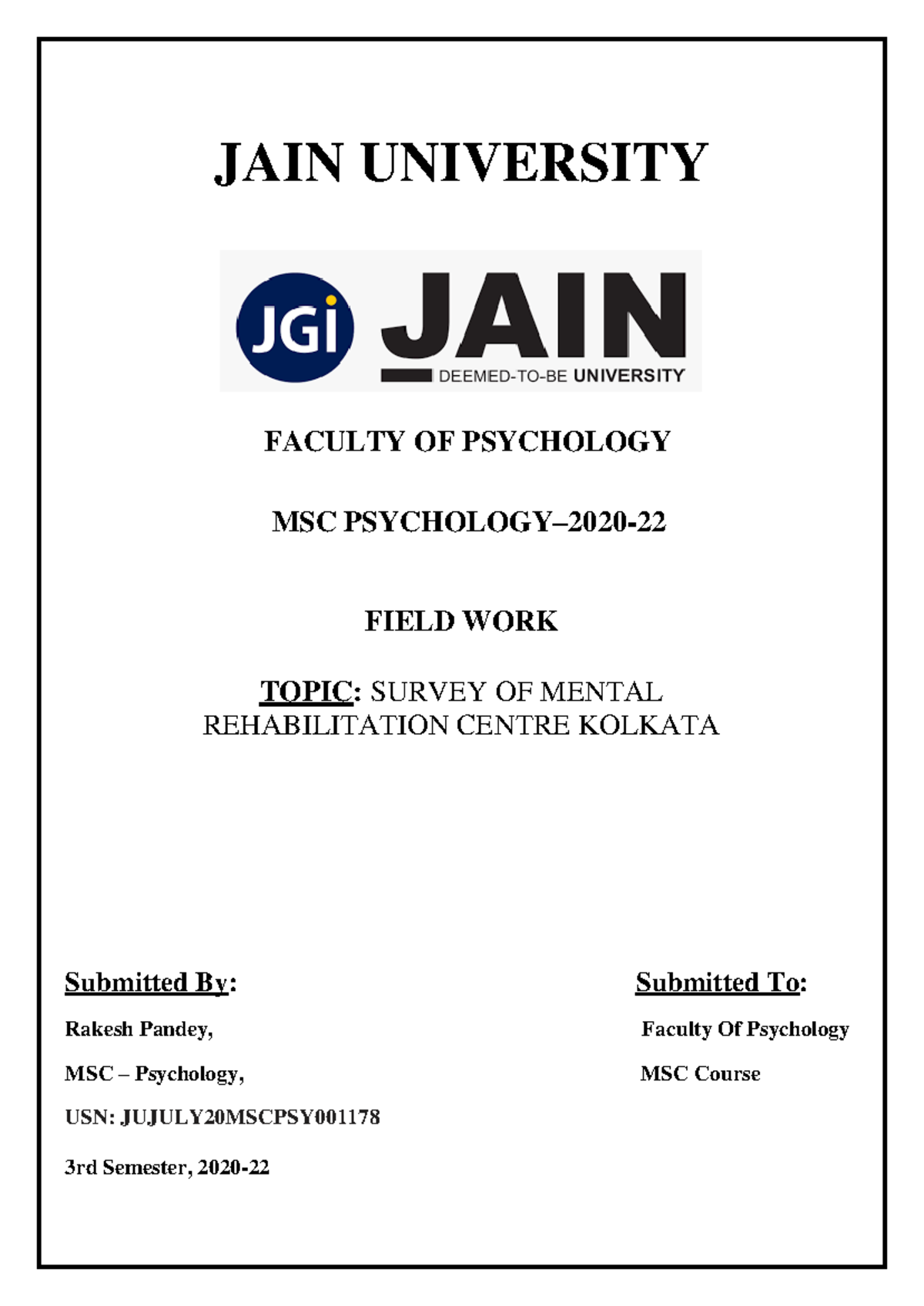 JAIN UNIVERSITY

JGi JAIN
DEEMED-TO-BE UNIVERSITY

FACULTY OF PSYCHOLOGY

MSC PSYCHOLOGY–2020-22

FIELD WORK

TOPIC: SURVEY OF MENTAL REHABILITATION CENTRE KOLKATA

Submitted By:

Rakesh Pandey,

MSC – Psychology,

USN: JUJULY20MSCPSY001178

3rd Semester, 2020-22

Submitted To:

Faculty Of Psychology

MSC Course